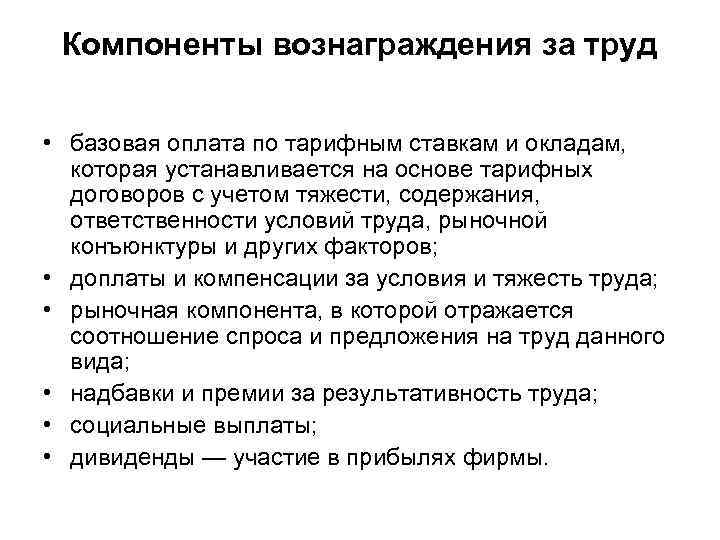 Компоненты вознаграждения за труд

• базовая оплата по тарифным ставкам и окладам, которая устанавливается на основе тарифных договоров с учетом тяжести, содержания, ответственности условий труда, рыночной конъюнктуры и других факторов;
• доплаты и компенсации за условия и тяжесть труда;
• рыночная компонента, в которой отражается соотношение спроса и предложения на труд данного вида;
• надбавки и премии за результативность труда;
• социальные выплаты;
• дивиденды — участие в прибылях фирмы.